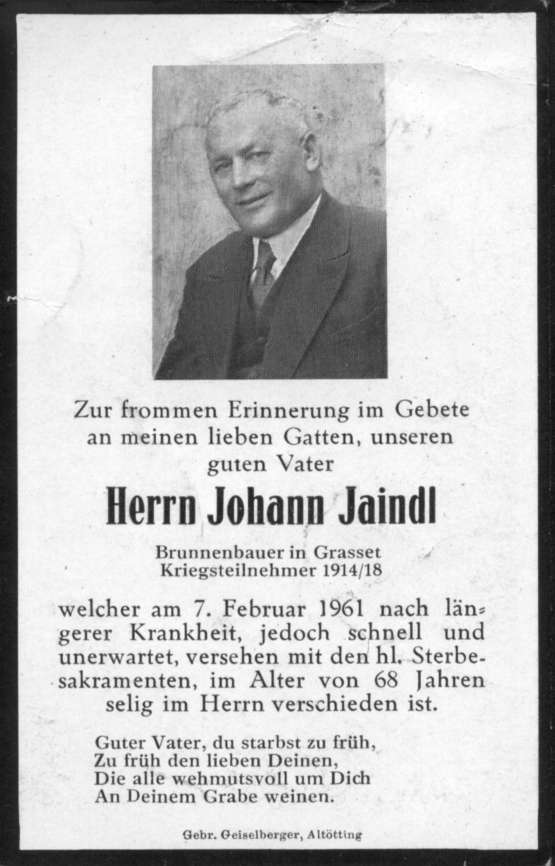 Zur frommen Erinnerung im Gebete an meinen lieben Gatten, unseren guten Vater

Herrn Johann Jaindl

Brunnenbauer in Grasset
Kriegsteilnehmer 1914/18

welcher am 7. Februar 1961 nach längerer Krankheit, jedoch schnell und unerwartet, versehen mit den hl. Sterbesakramenten, im Alter von 68 Jahren selig im Herrn verschieden ist.

Guter Vater, du starbst zu früh,
Zu früh den lieben Deinen,
Die alle wehmutsvoll um Dich
An Deinem Grabe weinen.

Gebr. Geiselberger, Altötting